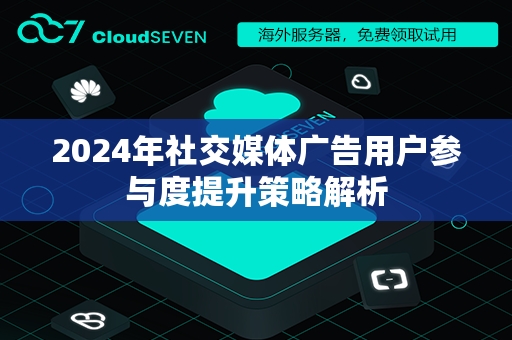 CloudSEVEN

海外服务器，免费领取试用

SEVEN

2024年社交媒体广告用户参与度提升策略解析